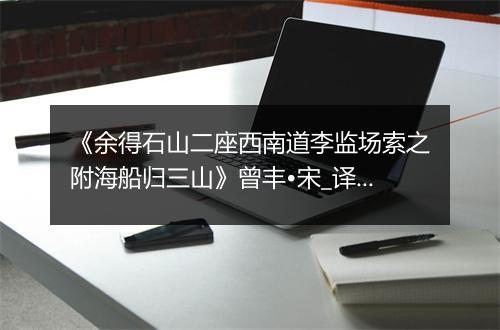 《余得石山二座西南道李监场索之附海船归三山》曾丰•宋_译...